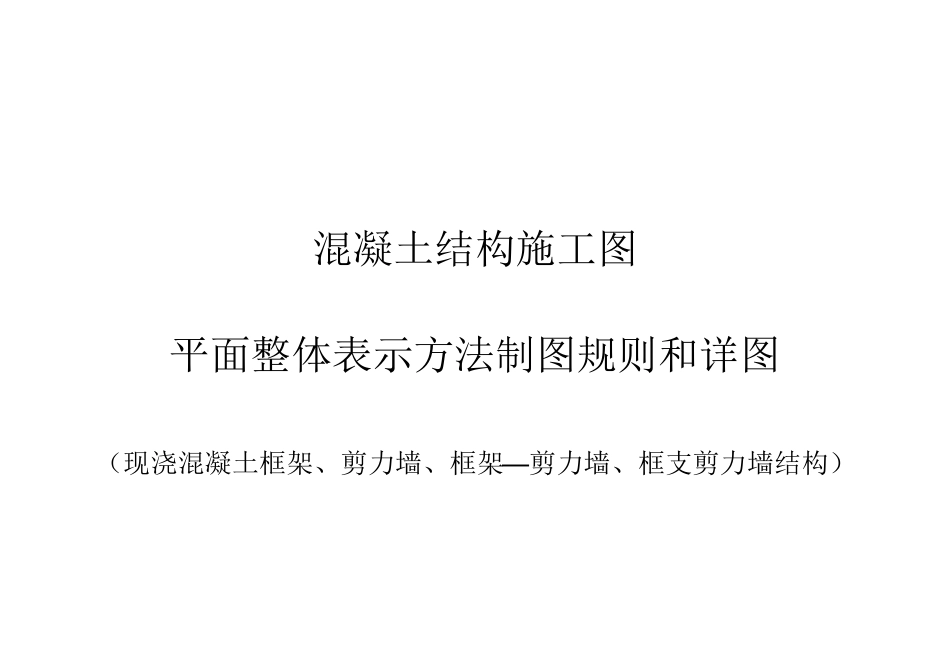 混凝土结构施工图

平面整体表示方法制图规则和详图

（现浇混凝土框架、剪力墙、框架—剪力墙、框支剪力墙结构）